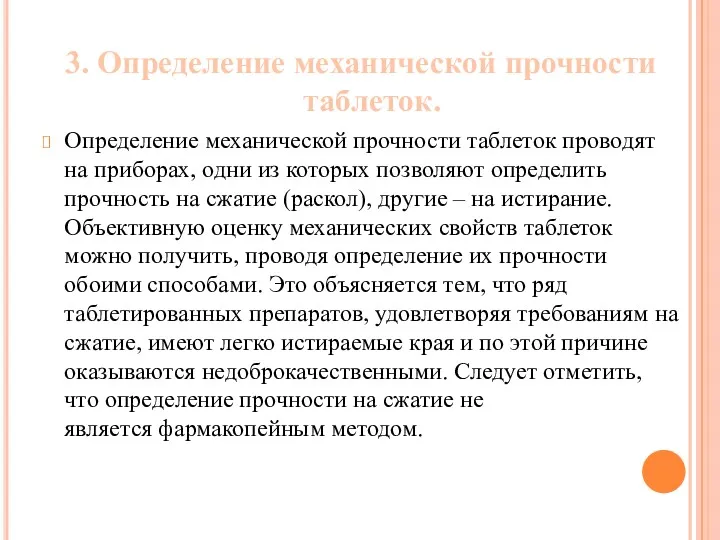 3. Определение механической прочности таблеток.

Определение механической прочности таблеток проводят на приборах, одни из которых позволяют определить прочность на сжатие (раскол), другие – на истирание. Объективную оценку механических свойств таблеток можно получить, проводя определение их прочности обоими способами. Это объясняется тем, что ряд таблетированных препаратов, удовлетворяя требованиям на сжатие, имеют легко истираемые края и по этой причине оказываются недоброкачественными. Следует отметить, что определение прочности на сжатие не является фармакопейным методом.